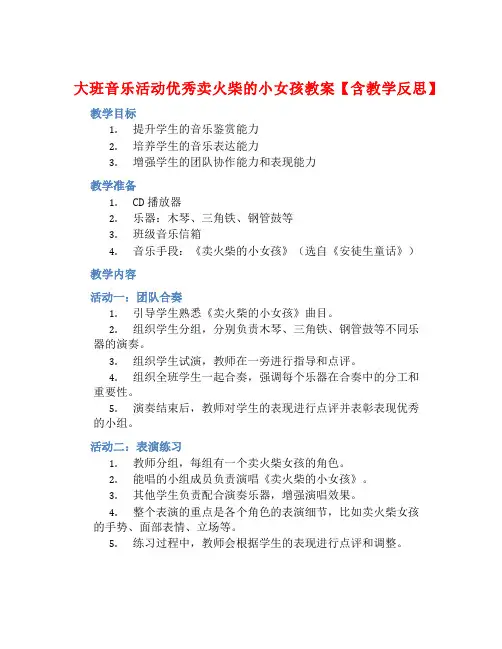 大班音乐活动优秀卖火柴的小女孩教案【含教学反思】

教学目标

1. 提升学生的音乐鉴赏能力
2. 培养学生的音乐表达能力
3. 增强学生的团队协作能力和表现能力

教学准备

1. CD 播放器
2. 乐器：木琴、三角铁、钢管鼓等
3. 班级音乐信箱
4. 音乐手段：《卖火柴的小女孩》（选自《安徒生童话》）

教学内容

活动一：团队合奏

1. 引导学生熟悉《卖火柴的小女孩》曲目。
2. 组织学生分组，分别负责木琴、三角铁、钢管鼓等不同乐器的演奏。
3. 组织学生试演，教师在一旁进行指导和点评。
4. 组织全班学生一起合奏，强调每个乐器在合奏中的分工和重要性。
5. 演奏结束后，教师对学生的表现进行点评并表彰表现优秀的小组。

活动二：表演练习

1. 教师分组，每组有一个卖火柴女孩的角色。
2. 能唱的小组成员负责演唱《卖火柴的小女孩》。
3. 其他学生负责配合演奏乐器，增强演唱效果。
4. 整个表演的重点是各个角色的表演细节，比如卖火柴女孩的手势、面部表情、立场等。
5. 练习过程中，教师会根据学生的表现进行点评和调整。